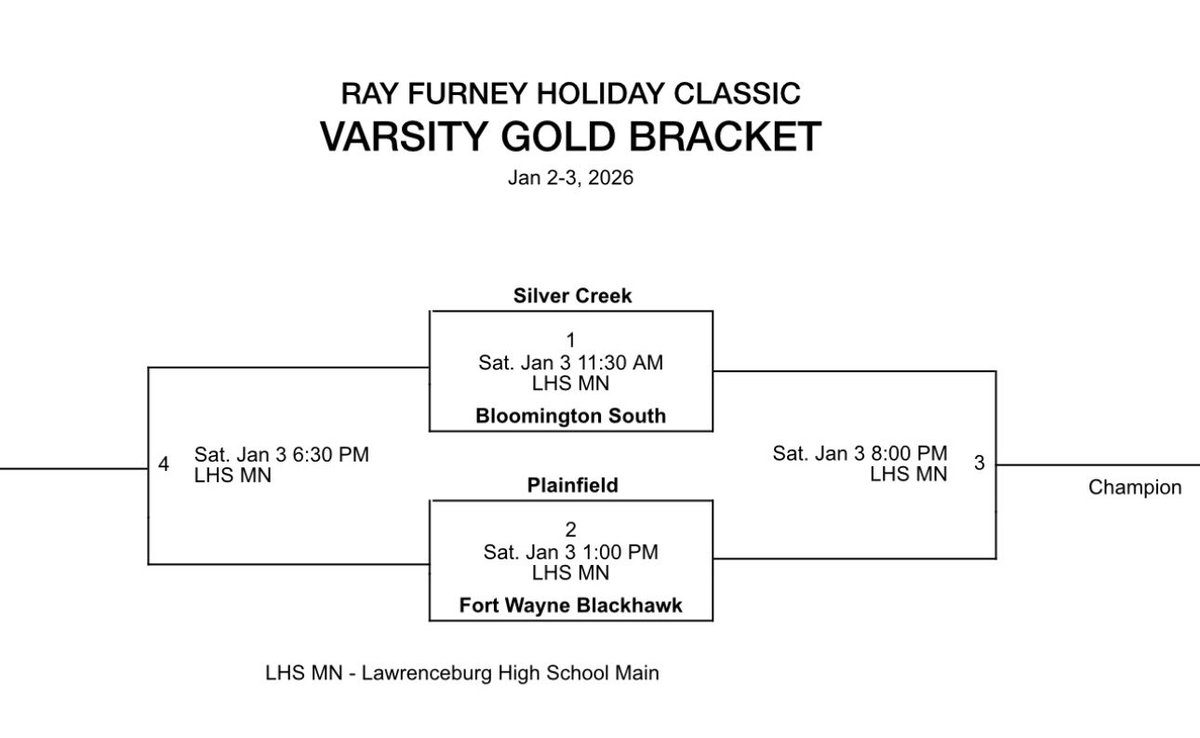 RAY FURNEY HOLIDAY CLASSIC
VARSITY GOLD BRACKET
Jan 2-3, 2026

Silver Creek
1
Sat. Jan 3 11:30 AM
LHS MN
Bloomington South

4 Sat. Jan 3 6:30 PM
LHS MN

Sat. Jan 3 8:00 PM
LHS MN 3

Champion

Plainfield
2
Sat. Jan 3 1:00 PM
LHS MN
Fort Wayne Blackhawk

LHS MN - Lawrenceburg High School Main